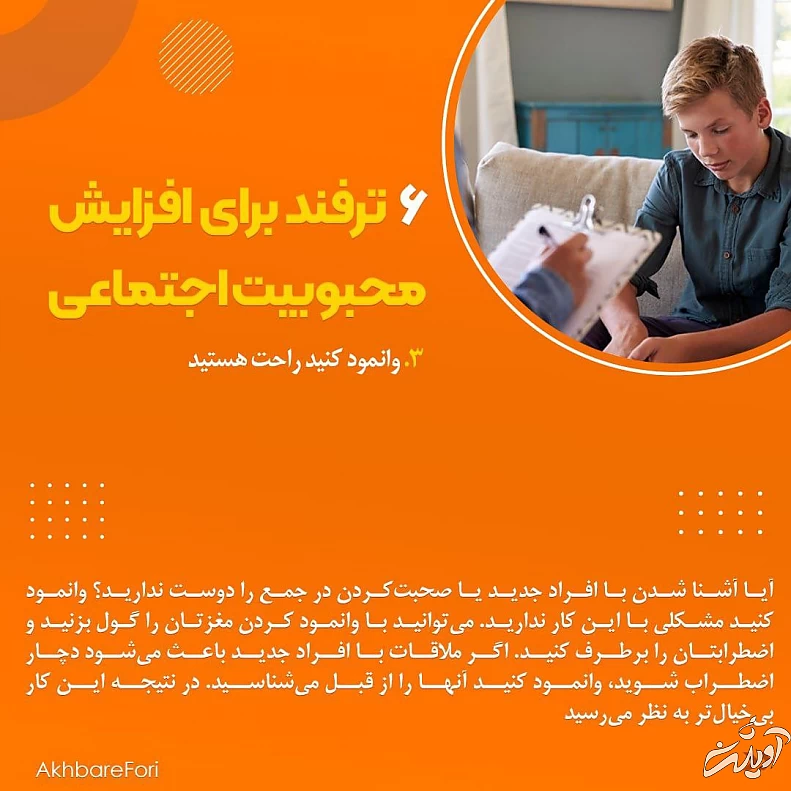 ۶ ترفند برای افزایش محبوبیت اجتماعی

۳. وانمود کنید راحت هستید

آیا آشنا شدن با افراد جدید یا صحبت‌کردن در جمع را دوست ندارید؟ وانمود کنید مشکلی با این کار ندارید. می‌توانید با وانمود کردن مغزتان را گول بزنید و اضطرابتان را برطرف کنید. اگر ملاقات با افراد جدید باعث می‌شود دچار اضطراب شوید، وانمود کنید آنها را از قبل می‌شناسید. در نتیجه این کار بی‌خیال‌تر به نظر می‌رسید

AkhbareFori

آویژه